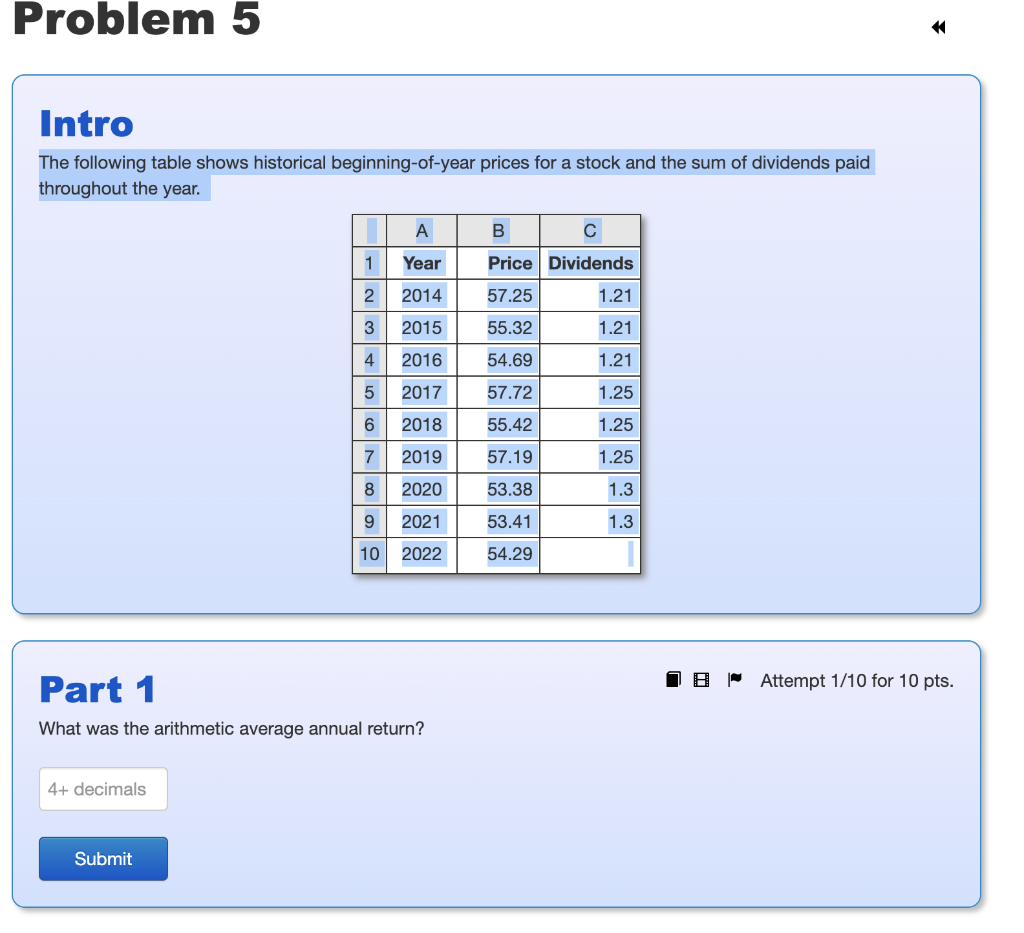 Problem 5

Intro

The following table shows historical beginning-of-year prices for a stock and the sum of dividends paid throughout the year.

| | A | B | C |
|---|---|---|---|
| 1 | Year | Price | Dividends |
| 2 | 2014 | 57.25 | 1.21 |
| 3 | 2015 | 55.32 | 1.21 |
| 4 | 2016 | 54.69 | 1.21 |
| 5 | 2017 | 57.72 | 1.25 |
| 6 | 2018 | 55.42 | 1.25 |
| 7 | 2019 | 57.19 | 1.25 |
| 8 | 2020 | 53.38 | 1.3 |
| 9 | 2021 | 53.41 | 1.3 |
| 10 | 2022 | 54.29 | |

Part 1

Attempt 1/10 for 10 pts.

What was the arithmetic average annual return?

4+ decimals

Submit